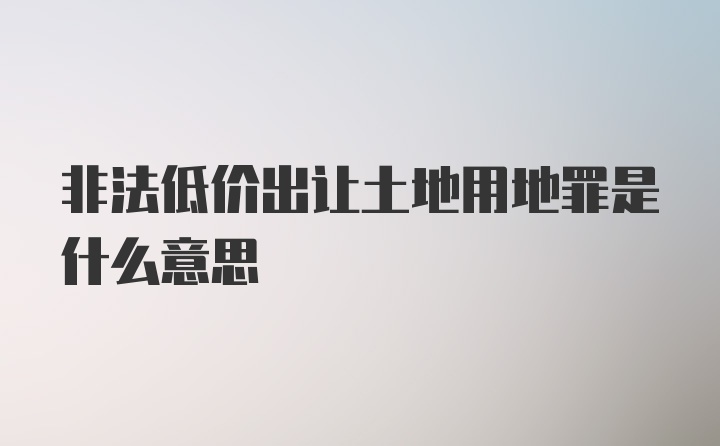 非法低价出让土地用地罪是什么意思